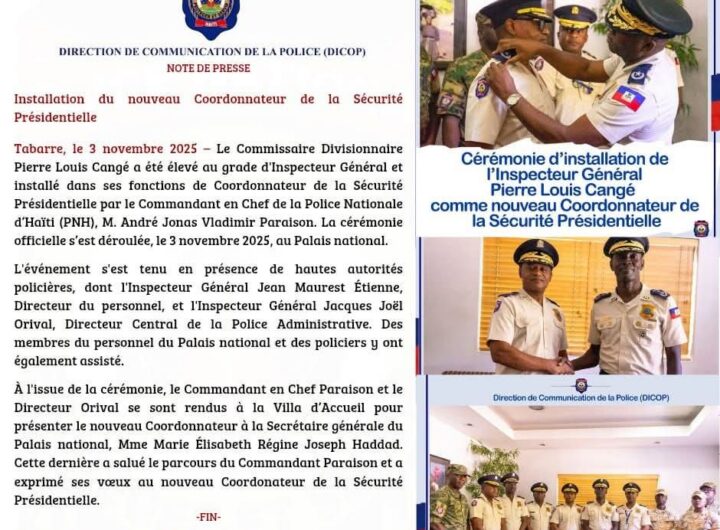 DIRECTION DE COMMUNICATION DE LA POLICE (DICOP)
NOTE DE PRESSE

Installation du nouveau Coordonnateur de la Sécurité Présidentielle

Tabarre, le 3 novembre 2025 – Le Commissaire Divisionnaire Pierre Louis Cangé a été élevé au grade d'Inspecteur Général et installé dans ses fonctions de Coordonnateur de la Sécurité Présidentielle par le Commandant en Chef de la Police Nationale d'Haïti (PNH), M. André Jonas Vladimir Paraison. La cérémonie officielle s'est déroulée, le 3 novembre 2025, au Palais national.

L'événement s'est tenu en présence de hautes autorités policières, dont l'Inspecteur Général Jean Maurest Étienne, Directeur du personnel, et l'Inspecteur Général Jacques Joël Orival, Directeur Central de la Police Administrative. Des membres du personnel du Palais national et des policiers y ont également assisté.

À l'issue de la cérémonie, le Commandant en Chef Paraison et le Directeur Orival se sont rendus à la Villa d'Accueil pour présenter le nouveau Coordonnateur à la Secrétaire générale du Palais national, Mme Marie Élisabeth Régine Joseph Haddad. Cette dernière a salué le parcours du Commandant Paraison et a exprimé ses vœux au nouveau Coordonateur de la Sécurité Présidentielle.

-FIN-

Cérémonie d'installation de l'Inspecteur Général Pierre Louis Cangé comme nouveau Coordonnateur de la Sécurité Présidentielle

Direction de Communication de la Police (DICOP)